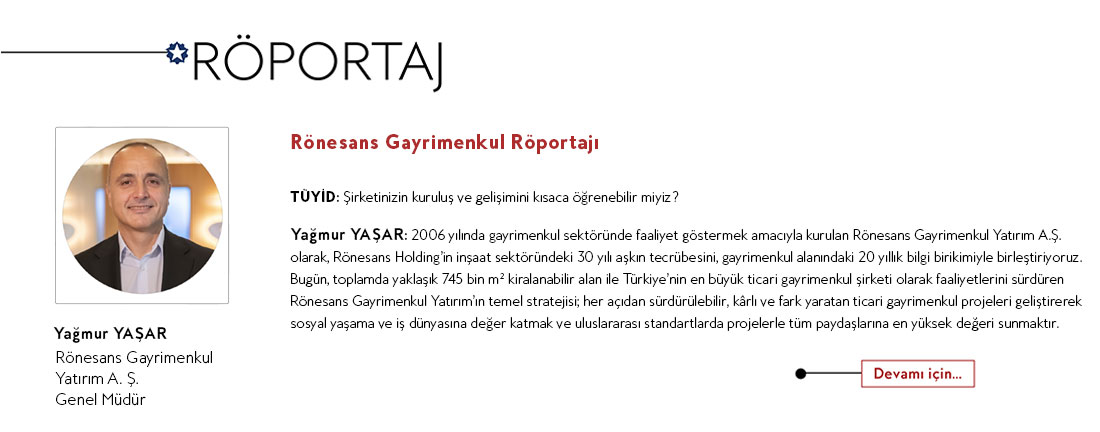 RÖPORTAJ

Yağmur YAŞAR
Rönesans Gayrimenkul
Yatırım A. Ş.
Genel Müdür

Rönesans Gayrimenkul Röportajı

TÜYİD: Şirketinizin kuruluş ve gelişimini kısaca öğrenebilir miyiz?

Yağmur YAŞAR: 2006 yılında gayrimenkul sektöründe faaliyet göstermek amacıyla kurulan Rönesans Gayrimenkul Yatırım A.Ş. olarak, Rönesans Holding'in inşaat sektöründeki 30 yılı aşkın tecrübesini, gayrimenkul alanındaki 20 yıllık bilgi birikimiyle birleştiriyoruz. Bugün, toplamda yaklaşık 745 bin m² kiralanabilir alan ile Türkiye'nin en büyük ticari gayrimenkul şirketi olarak faaliyetlerini sürdüren Rönesans Gayrimenkul Yatırım'ın temel stratejisi; her açıdan sürdürülebilir, kârlı ve fark yaratan ticari gayrimenkul projeleri geliştirerek sosyal yaşama ve iş dünyasına değer katmak ve uluslararası standartlarda projelerle tüm paydaşlarına en yüksek değeri sunmaktır.

Devamı için...